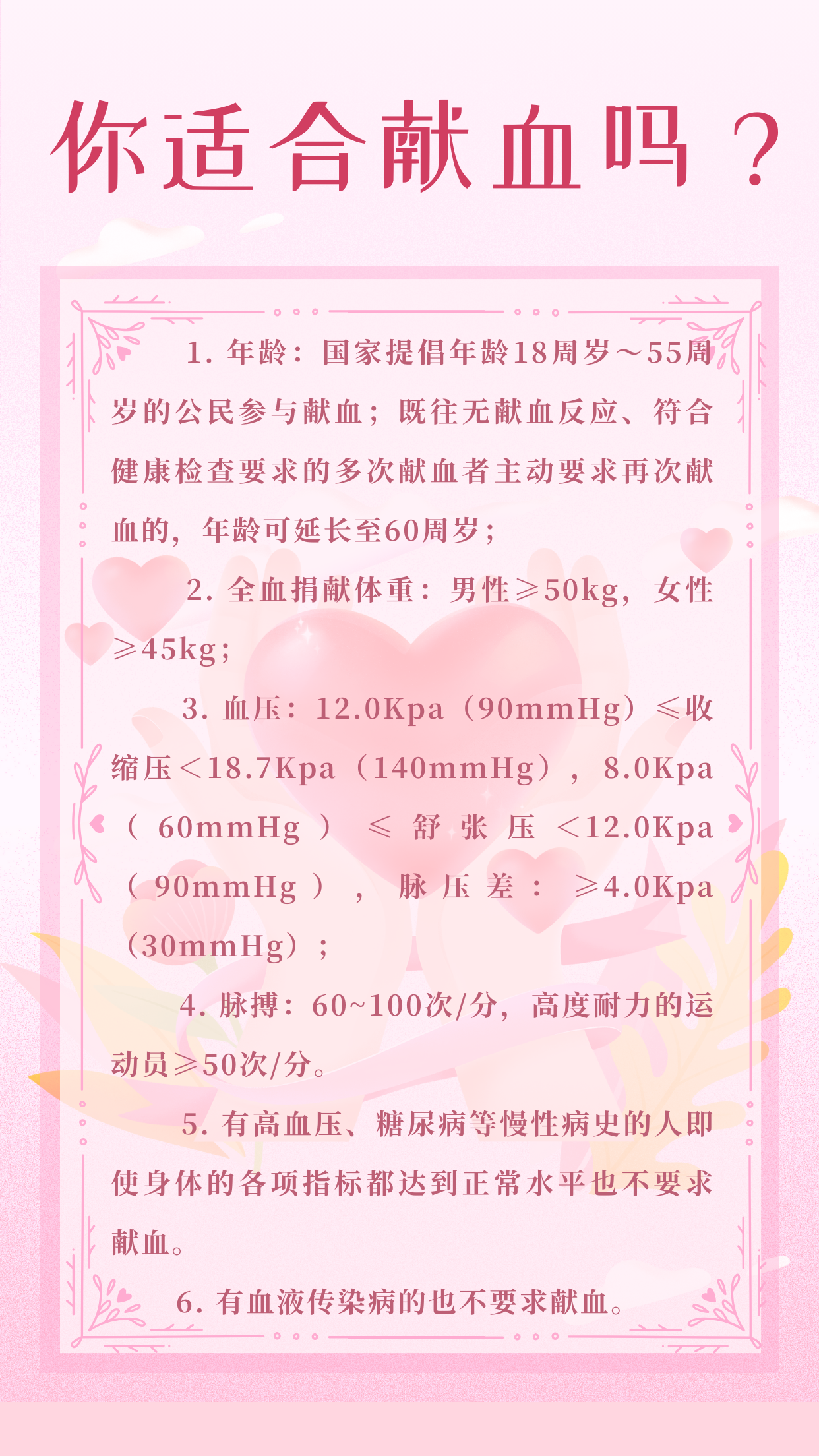 你适合献血吗？

1.年龄：国家提倡年龄18周岁～55周岁的公民参与献血；既往无献血反应、符合健康检查要求的多次献血者主动要求再次献血的，年龄可延长至60周岁；

2.全血捐献体重：男性≥50kg，女性≥45kg；

3.血压：12.0Kpa（90mmHg）≤收缩压＜18.7Kpa（140mmHg），8.0Kpa（60mmHg）≤舒张压＜12.0Kpa（90mmHg），脉压差：≥4.0Kpa（30mmHg）；

4.脉搏：60~100次/分，高度耐力的运动员≥50次/分。

5.有高血压、糖尿病等慢性病史的人即使身体的各项指标都达到正常水平也不要求献血。

6.有血液传染病的也不要求献血。